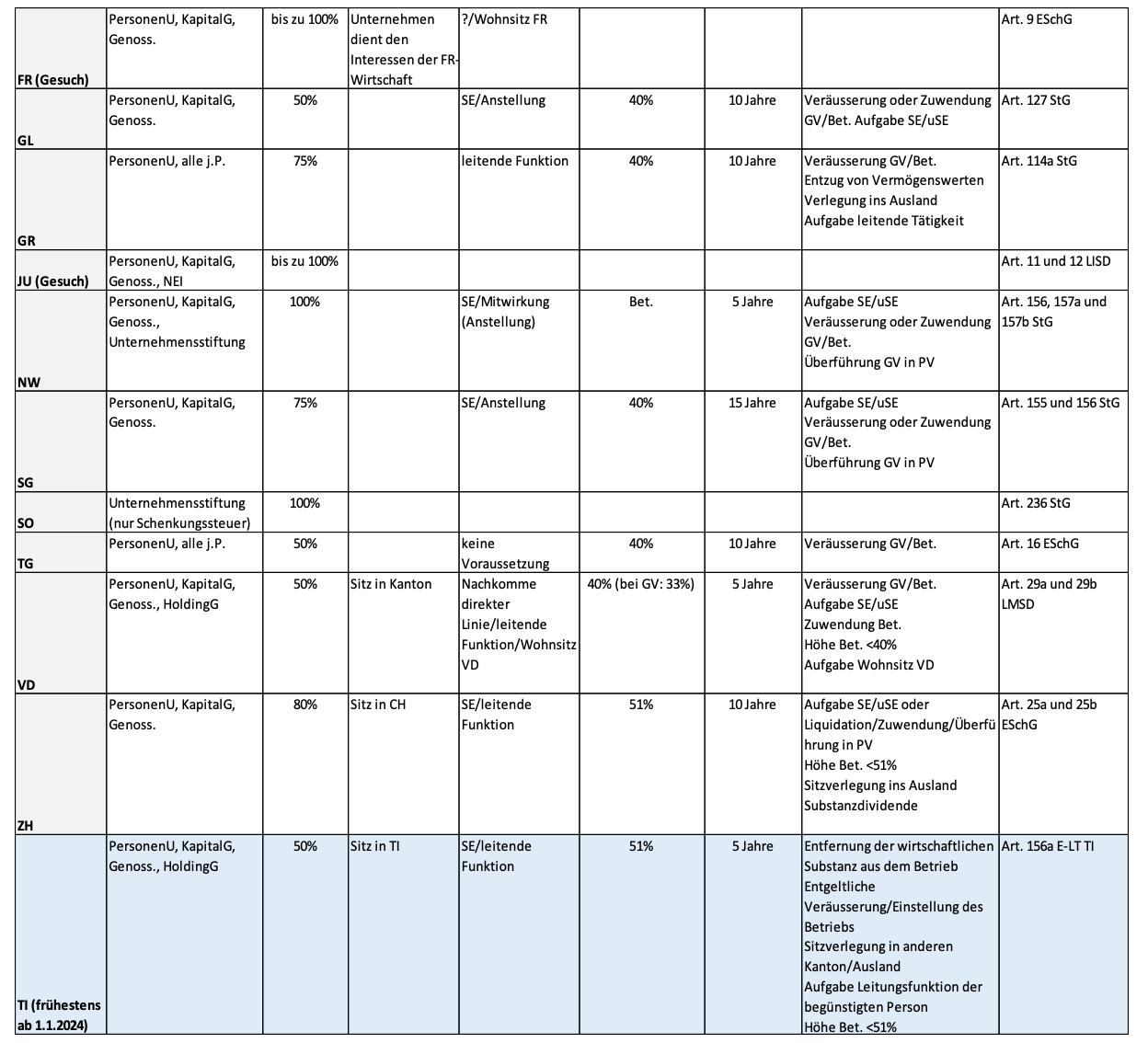 | | | | | | | | | |
|---|---|---|---|---|---|---|---|---|
| FR (Gesuch) | PersonenU, KapitalG, Genoss. | bis zu 100% | Unternehmen dient den Interessen der FR-Wirtschaft | ?/Wohnsitz FR | | | | Art. 9 ESchG |
| GL | PersonenU, KapitalG, Genoss. | 50% | | SE/Anstellung | 40% | 10 Jahre | Veräusserung oder Zuwendung GV/Bet. Aufgabe SE/uSE | Art. 127 StG |
| GR | PersonenU, alle j.P. | 75% | | leitende Funktion | 40% | 10 Jahre | Veräusserung GV/Bet. Entzug von Vermögenswerten Verlegung ins Ausland Aufgabe leitende Tätigkeit | Art. 114a StG |
| JU (Gesuch) | PersonenU, KapitalG, Genoss., NEI | bis zu 100% | | | | | | Art. 11 und 12 LISD |
| NW | PersonenU, KapitalG, Genoss., Unternehmensstiftung | 100% | | SE/Mitwirkung (Anstellung) | Bet. | 5 Jahre | Aufgabe SE/uSE Veräusserung oder Zuwendung GV/Bet. Überführung GV in PV | Art. 156, 157a und 157b StG |
| SG | PersonenU, KapitalG, Genoss. | 75% | | SE/Anstellung | 40% | 15 Jahre | Aufgabe SE/uSE Veräusserung oder Zuwendung GV/Bet. Überführung GV in PV | Art. 155 und 156 StG |
| SO | Unternehmensstiftung (nur Schenkungssteuer) | 100% | | | | | | Art. 236 StG |
| TG | PersonenU, alle j.P. | 50% | | keine Voraussetzung | 40% | 10 Jahre | Veräusserung GV/Bet. | Art. 16 ESchG |
| VD | PersonenU, KapitalG, Genoss., HoldingG | 50% | Sitz in Kanton | Nachkomme direkter Linie/leitende Funktion/Wohnsitz VD | 40% (bei GV: 33%) | 5 Jahre | Veräusserung GV/Bet. Aufgabe SE/uSE Zuwendung Bet. Höhe Bet. <40% Aufgabe Wohnsitz VD | Art. 29a und 29b LMSD |
| ZH | PersonenU, KapitalG, Genoss. | 80% | Sitz in CH | SE/leitende Funktion | 51% | 10 Jahre | Aufgabe SE/uSE oder Liquidation/Zuwendung/Überführung in PV Höhe Bet. <51% Sitzverlegung ins Ausland Substanzdividende | Art. 25a und 25b ESchG |
| TI (frühestens ab 1.1.2024) | PersonenU, KapitalG, Genoss., HoldingG | 50% | Sitz in TI | SE/leitende Funktion | 51% | 5 Jahre | Entfernung der wirtschaftlichen Substanz aus dem Betrieb Entgeltliche Veräusserung/Einstellung des Betriebs Sitzverlegung in anderen Kanton/Ausland Aufgabe Leitungsfunktion der begünstigten Person Höhe Bet. <51% | Art. 156a E-LT TI |